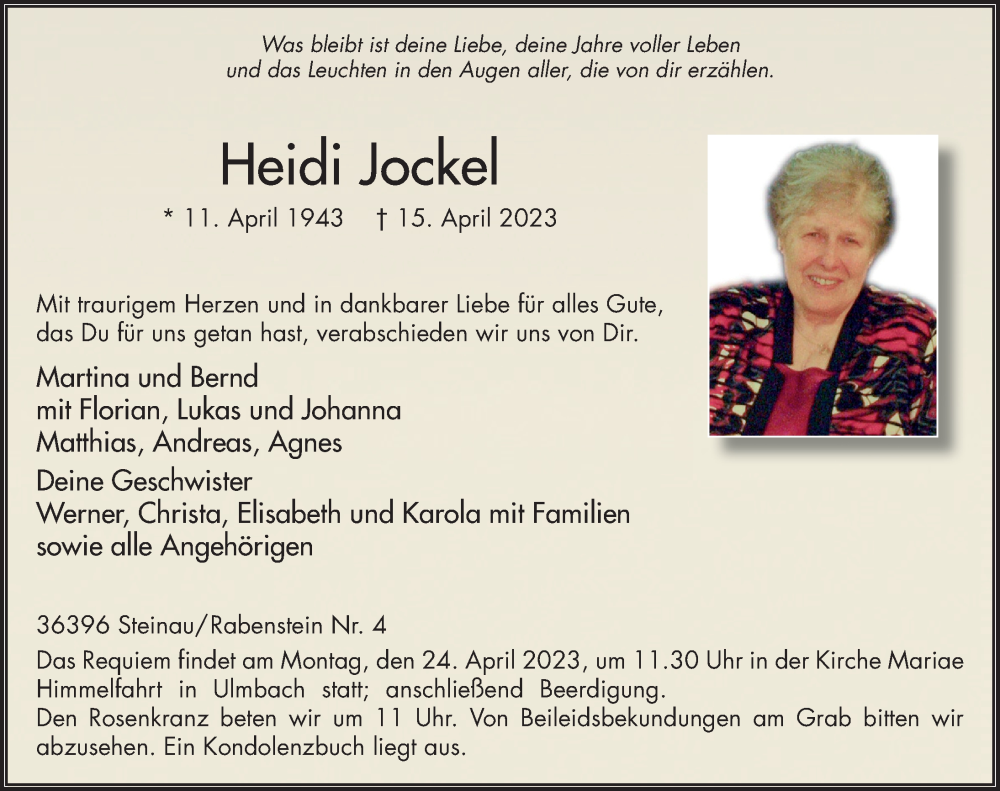 Was bleibt ist deine Liebe, deine Jahre voller Leben
und das Leuchten in den Augen aller, die von dir erzählen.

Heidi Jockel

* 11. April 1943 † 15. April 2023

Mit traurigem Herzen und in dankbarer Liebe für alles Gute, das Du für uns getan hast, verabschieden wir uns von Dir.

Martina und Bernd
mit Florian, Lukas und Johanna
Matthias, Andreas, Agnes

Deine Geschwister
Werner, Christa, Elisabeth und Karola mit Familien
sowie alle Angehörigen

36396 Steinau/Rabenstein Nr. 4

Das Requiem findet am Montag, den 24. April 2023, um 11.30 Uhr in der Kirche Mariae Himmelfahrt in Ulmbach statt; anschließend Beerdigung.
Den Rosenkranz beten wir um 11 Uhr. Von Beileidsbekundungen am Grab bitten wir abzusehen. Ein Kondolenzbuch liegt aus.